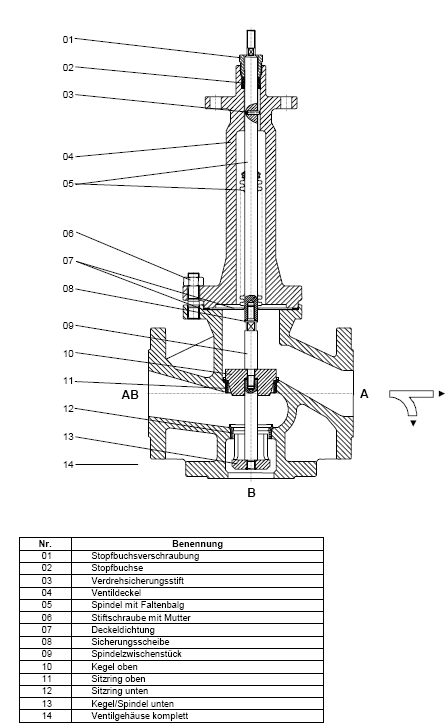 01
02
03
04
05
06
07
08
09
10
11
12
13
14

AB
A
B

| Nr. | Benennung |
|---|---|
| 01 | Stopfbuchsverschraubung |
| 02 | Stopfbuchse |
| 03 | Verdrehsicherungsstift |
| 04 | Ventildeckel |
| 05 | Spindel mit Faltenbalg |
| 06 | Stiftschraube mit Mutter |
| 07 | Deckeldichtung |
| 08 | Sicherungsscheibe |
| 09 | Spindelzwischenstück |
| 10 | Kegel oben |
| 11 | Sitzring oben |
| 12 | Sitzring unten |
| 13 | Kegel/Spindel unten |
| 14 | Ventilgehäuse komplett |